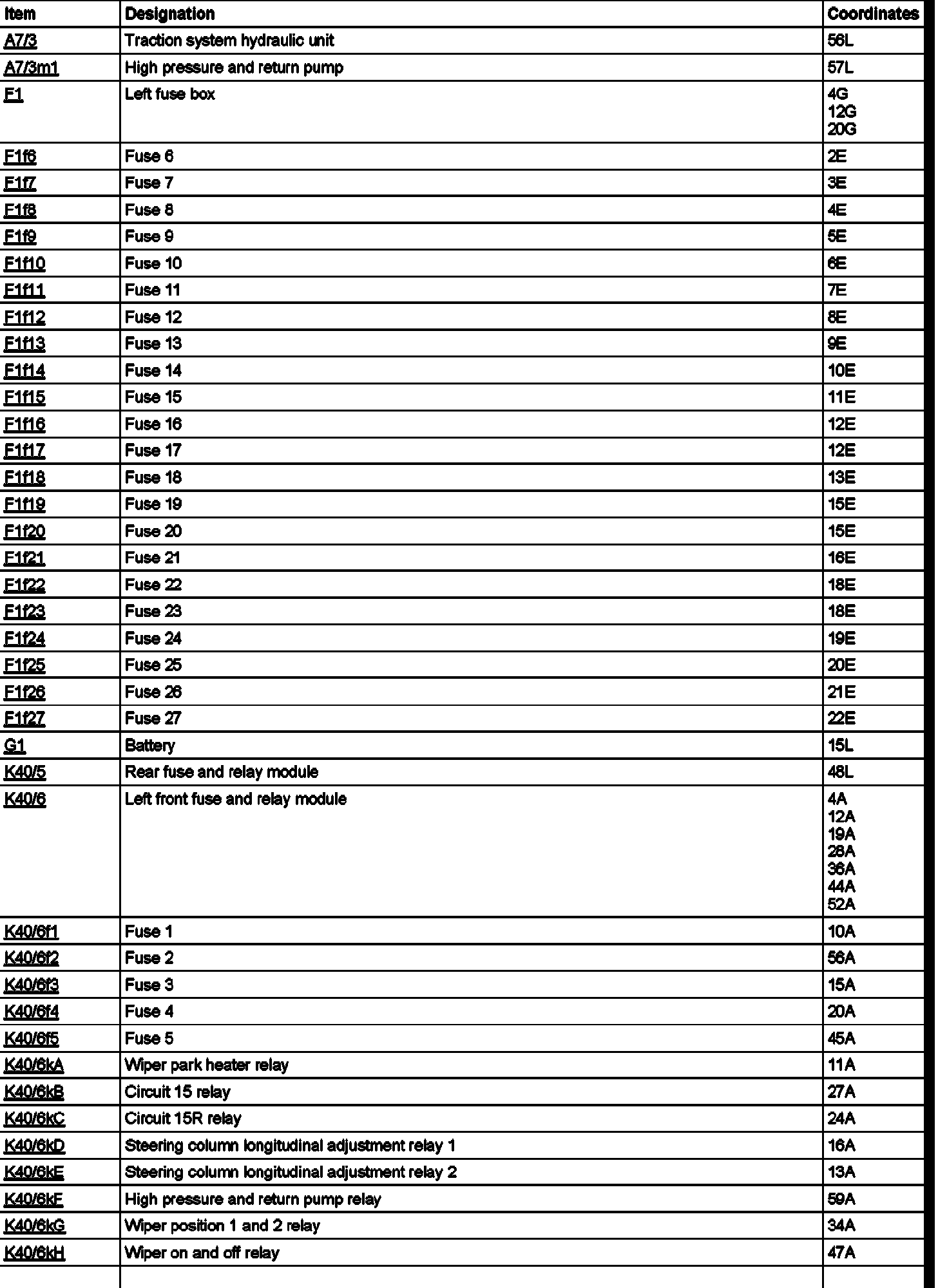 | Item | Designation | Coordinates |
|---|---|---|
| A7/3 | Traction system hydraulic unit | 56L |
| A7/3m1 | High pressure and return pump | 57L |
| F1 | Left fuse box | 4G 12G 20G |
| F1f6 | Fuse 6 | 2E |
| F1f7 | Fuse 7 | 3E |
| F1f8 | Fuse 8 | 4E |
| F1f9 | Fuse 9 | 5E |
| F1f10 | Fuse 10 | 6E |
| F1f11 | Fuse 11 | 7E |
| F1f12 | Fuse 12 | 8E |
| F1f13 | Fuse 13 | 9E |
| F1f14 | Fuse 14 | 10E |
| F1f15 | Fuse 15 | 11E |
| F1f16 | Fuse 16 | 12E |
| F1f17 | Fuse 17 | 12E |
| F1f18 | Fuse 18 | 13E |
| F1f19 | Fuse 19 | 15E |
| F1f20 | Fuse 20 | 15E |
| F1f21 | Fuse 21 | 16E |
| F1f22 | Fuse 22 | 18E |
| F1f23 | Fuse 23 | 18E |
| F1f24 | Fuse 24 | 19E |
| F1f25 | Fuse 25 | 20E |
| F1f26 | Fuse 26 | 21E |
| F1f27 | Fuse 27 | 22E |
| G1 | Battery | 15L |
| K40/5 | Rear fuse and relay module | 48L |
| K40/6 | Left front fuse and relay module | 4A 12A 19A 28A 36A 44A 52A |
| K40/6f1 | Fuse 1 | 10A |
| K40/6f2 | Fuse 2 | 56A |
| K40/6f3 | Fuse 3 | 15A |
| K40/6f4 | Fuse 4 | 20A |
| K40/6f5 | Fuse 5 | 45A |
| K40/6kA | Wiper park heater relay | 11A |
| K40/6kB | Circuit 15 relay | 27A |
| K40/6kC | Circuit 15R relay | 24A |
| K40/6kD | Steering column longitudinal adjustment relay 1 | 16A |
| K40/6kE | Steering column longitudinal adjustment relay 2 | 13A |
| K40/6kF | High pressure and return pump relay | 59A |
| K40/6kG | Wiper position 1 and 2 relay | 34A |
| K40/6kH | Wiper on and off relay | 47A |